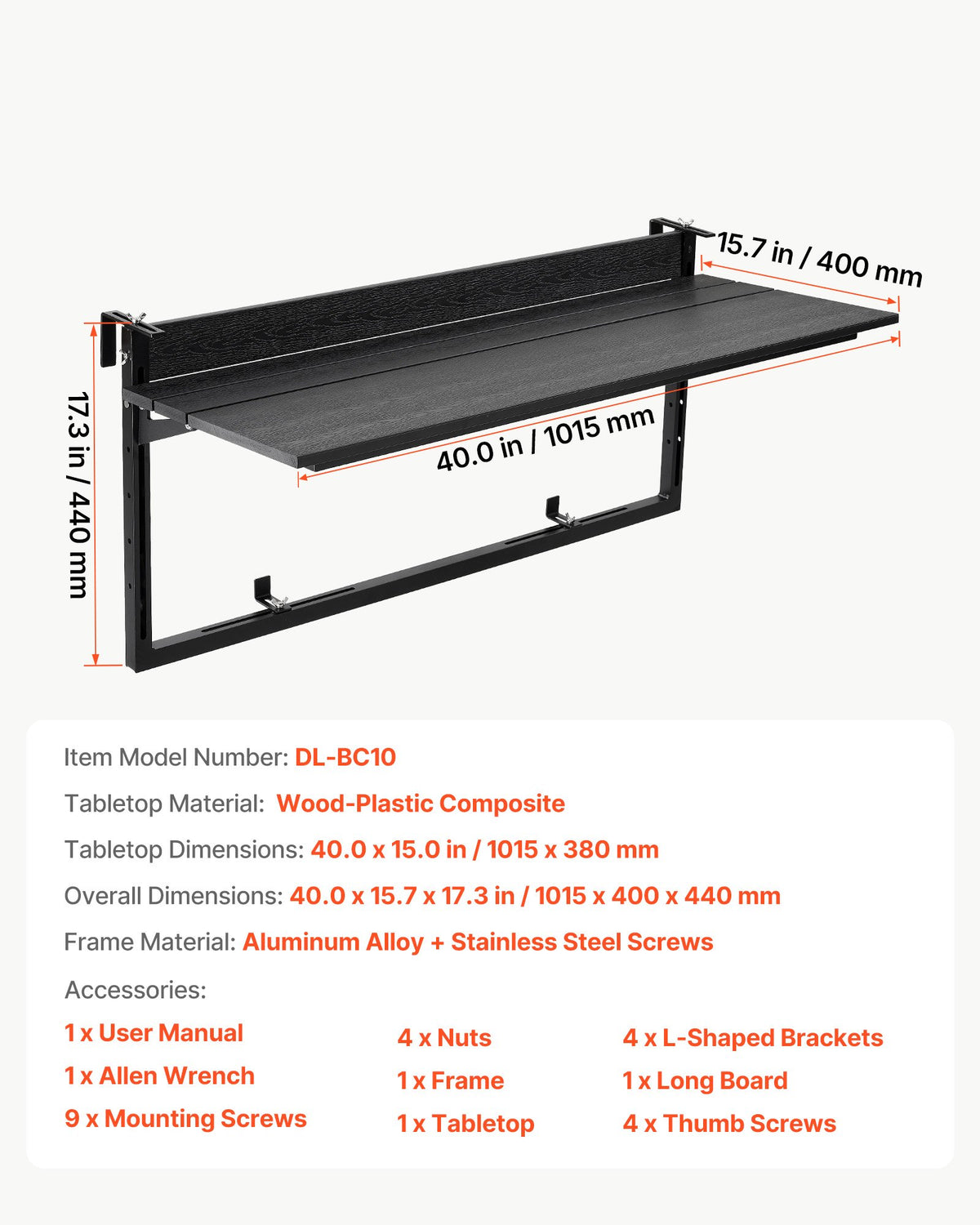 15.7 in / 400 mm

17.3 in / 440 mm

40.0 in / 1015 mm

Item Model Number: DL-BC10

Tabletop Material: Wood-Plastic Composite

Tabletop Dimensions: 40.0 x 15.0 in / 1015 x 380 mm

Overall Dimensions: 40.0 x 15.7 x 17.3 in / 1015 x 400 x 440 mm

Frame Material: Aluminum Alloy + Stainless Steel Screws

Accessories:

1 x User Manual
1 x Allen Wrench
9 x Mounting Screws

4 x Nuts
1 x Frame
1 x Tabletop

4 x L-Shaped Brackets
1 x Long Board
4 x Thumb Screws